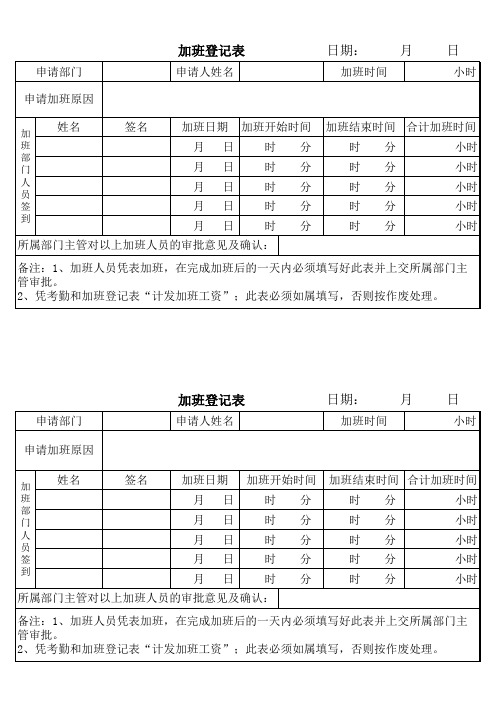 加班登记表　　日期：　　月　　日

| 申请部门 | | 申请人姓名 | | 加班时间 | 小时 |
|---|---|---|---|---|---|
| 申请加班原因 | | | | | |

| 加班部门人员签到 | 姓名 | 签名 | 加班日期 | 加班开始时间 | 加班结束时间 | 合计加班时间 |
|---|---|---|---|---|---|---|
| | | | 月　日 | 时　分 | 时　分 | 小时 |
| | | | 月　日 | 时　分 | 时　分 | 小时 |
| | | | 月　日 | 时　分 | 时　分 | 小时 |
| | | | 月　日 | 时　分 | 时　分 | 小时 |
| | | | 月　日 | 时　分 | 时　分 | 小时 |

所属部门主管对以上加班人员的审批意见及确认：

备注：1、加班人员凭表加班，在完成加班后的一天内必须填写好此表并上交所属部门主管审批。
2、凭考勤和加班登记表“计发加班工资”；此表必须如属填写，否则按作废处理。

加班登记表　　日期：　　月　　日

| 申请部门 | | 申请人姓名 | | 加班时间 | 小时 |
|---|---|---|---|---|---|
| 申请加班原因 | | | | | |

| 加班部门人员签到 | 姓名 | 签名 | 加班日期 | 加班开始时间 | 加班结束时间 | 合计加班时间 |
|---|---|---|---|---|---|---|
| | | | 月　日 | 时　分 | 时　分 | 小时 |
| | | | 月　日 | 时　分 | 时　分 | 小时 |
| | | | 月　日 | 时　分 | 时　分 | 小时 |
| | | | 月　日 | 时　分 | 时　分 | 小时 |
| | | | 月　日 | 时　分 | 时　分 | 小时 |

所属部门主管对以上加班人员的审批意见及确认：

备注：1、加班人员凭表加班，在完成加班后的一天内必须填写好此表并上交所属部门主管审批。
2、凭考勤和加班登记表“计发加班工资”；此表必须如属填写，否则按作废处理。